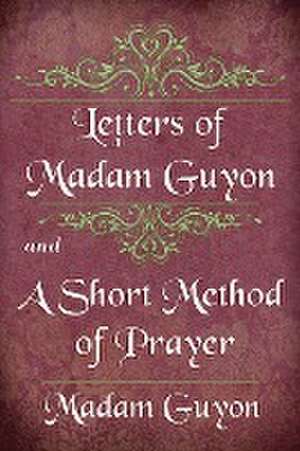 Letters of Madam Guyon

and

A Short Method of Prayer

Madam Guyon